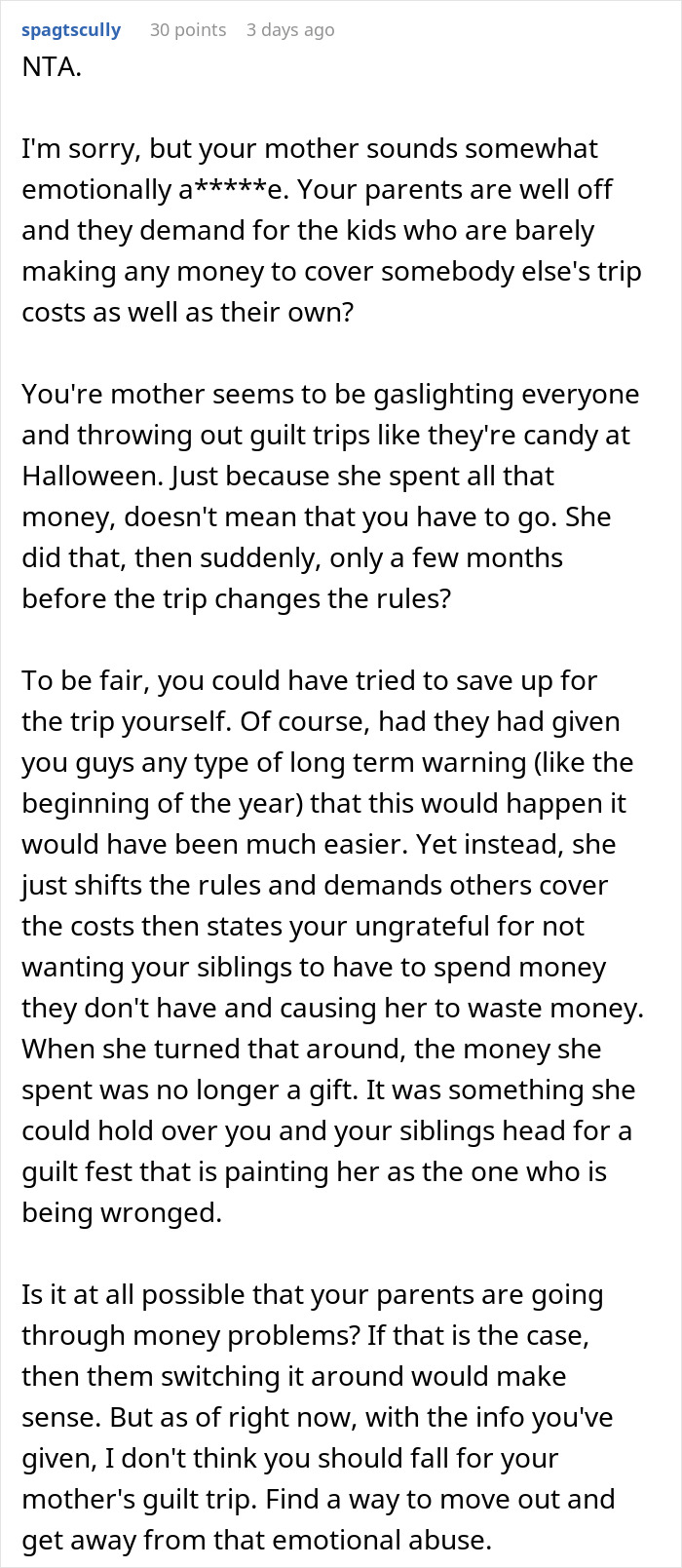 spagtscully 30 points 3 days ago
NTA.

I'm sorry, but your mother sounds somewhat emotionally a*****e. Your parents are well off and they demand for the kids who are barely making any money to cover somebody else's trip costs as well as their own?

You're mother seems to be gaslighting everyone and throwing out guilt trips like they're candy at Halloween. Just because she spent all that money, doesn't mean that you have to go. She did that, then suddenly, only a few months before the trip changes the rules?

To be fair, you could have tried to save up for the trip yourself. Of course, had they had given you guys any type of long term warning (like the beginning of the year) that this would happen it would have been much easier. Yet instead, she just shifts the rules and demands others cover the costs then states your ungrateful for not wanting your siblings to have to spend money they don't have and causing her to waste money. When she turned that around, the money she spent was no longer a gift. It was something she could hold over you and your siblings head for a guilt fest that is painting her as the one who is being wronged.

Is it at all possible that your parents are going through money problems? If that is the case, then them switching it around would make sense. But as of right now, with the info you've given, I don't think you should fall for your mother's guilt trip. Find a way to move out and get away from that emotional abuse.